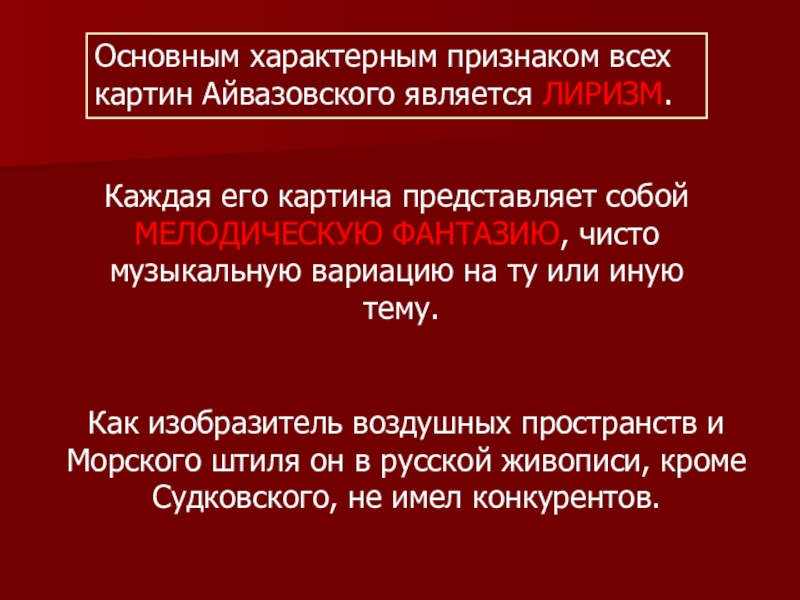 Основным характерным признаком всех картин Айвазовского является ЛИРИЗМ.

Каждая его картина представляет собой МЕЛОДИЧЕСКУЮ ФАНТАЗИЮ, чисто музыкальную вариацию на ту или иную тему.

Как изобразитель воздушных пространств и Морского штиля он в русской живописи, кроме Судковского, не имел конкурентов.